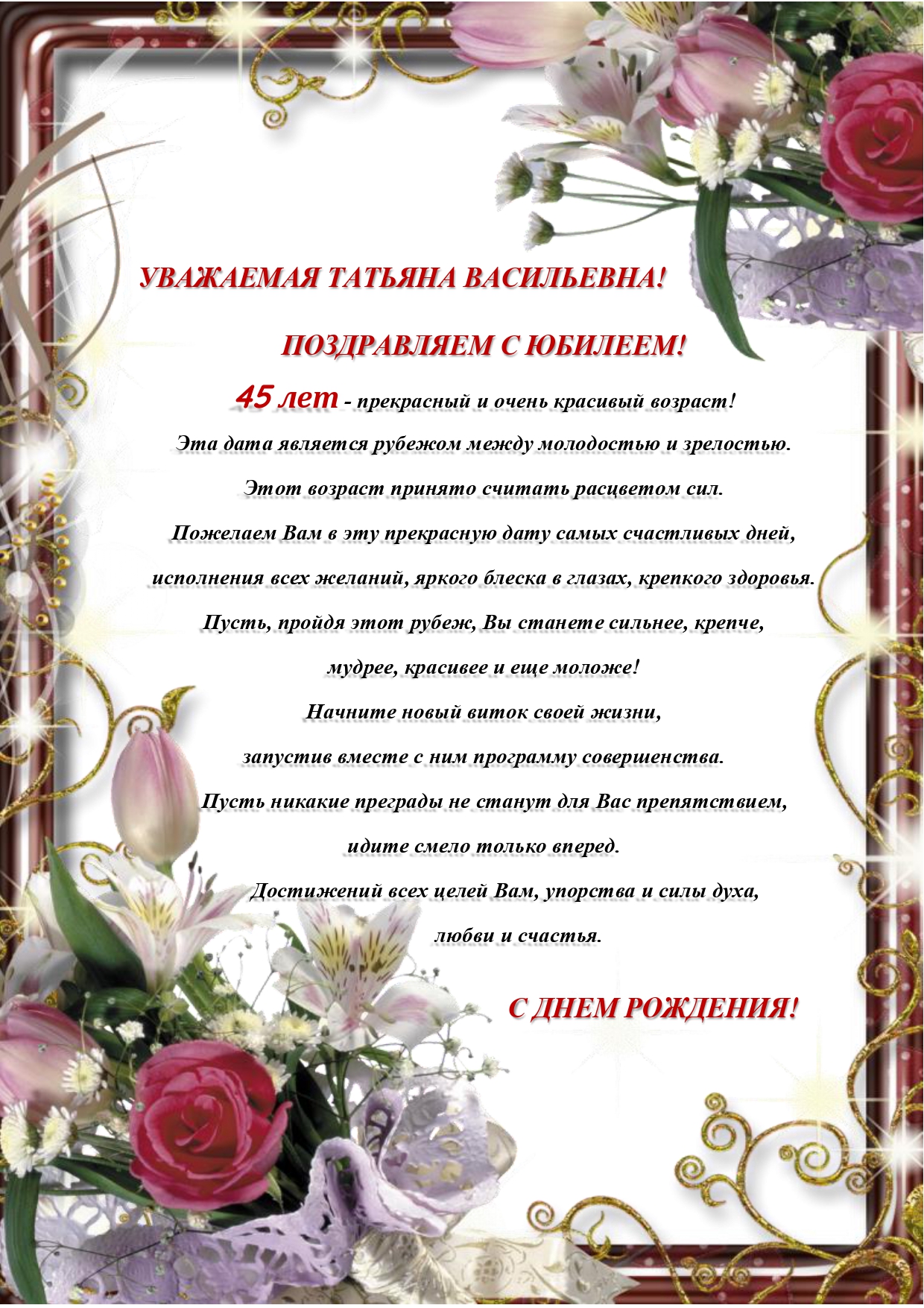 УВАЖАЕМАЯ ТАТЬЯНА ВАСИЛЬЕВНА!

ПОЗДРАВЛЯЕМ С ЮБИЛЕЕМ!

45 лет - прекрасный и очень красивый возраст!

Эта дата является рубежом между молодостью и зрелостью.

Этот возраст принято считать расцветом сил.

Пожелаем Вам в эту прекрасную дату самых счастливых дней,

исполнения всех желаний, яркого блеска в глазах, крепкого здоровья.

Пусть, пройдя этот рубеж, Вы станете сильнее, крепче,

мудрее, красивее и еще моложе!

Начните новый виток своей жизни,

запустив вместе с ним программу совершенства.

Пусть никакие преграды не станут для Вас препятствием,

идите смело только вперед.

Достижений всех целей Вам, упорства и силы духа,

любви и счастья.

С ДНЕМ РОЖДЕНИЯ!